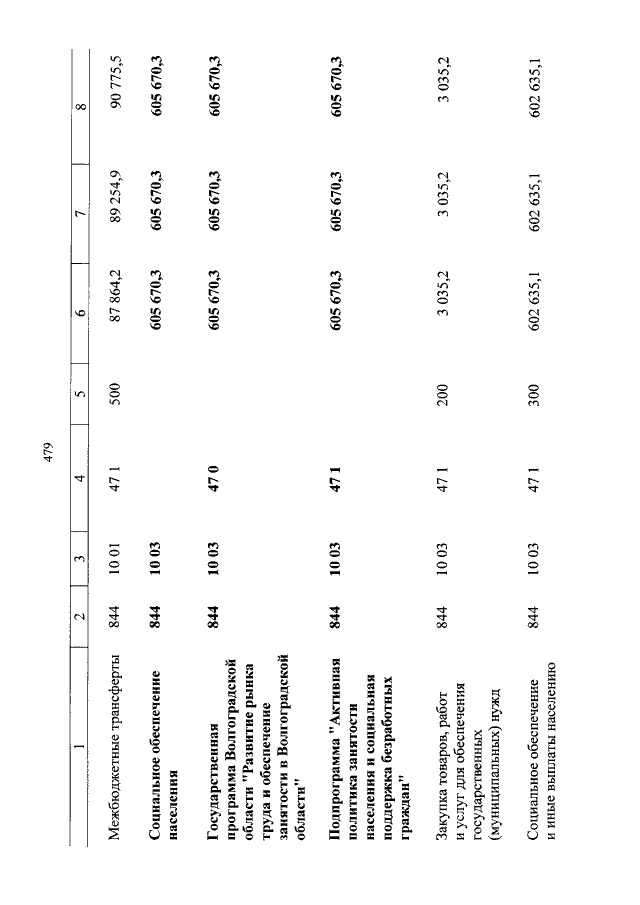 479

| 1 | 2 | 3 | 4 | 5 | 6 | 7 | 8 |
|---|---|---|---|---|---|---|---|
| Межбюджетные трансферты | 844 | 10 01 | 47 1 | 500 | 87 864,2 | 89 254,9 | 90 775,5 |
| Социальное обеспечение населения | 844 | 10 03 | | | 605 670,3 | 605 670,3 | 605 670,3 |
| Государственная программа Волгоградской области "Развитие рынка труда и обеспечение занятости в Волгоградской области" | 844 | 10 03 | 47 0 | | 605 670,3 | 605 670,3 | 605 670,3 |
| Подпрограмма "Активная политика занятости населения и социальная поддержка безработных граждан" | 844 | 10 03 | 47 1 | | 605 670,3 | 605 670,3 | 605 670,3 |
| Закупка товаров, работ и услуг для обеспечения государственных (муниципальных) нужд | 844 | 10 03 | 47 1 | 200 | 3 035,2 | 3 035,2 | 3 035,2 |
| Социальное обеспечение и иные выплаты населению | 844 | 10 03 | 47 1 | 300 | 602 635,1 | 602 635,1 | 602 635,1 |